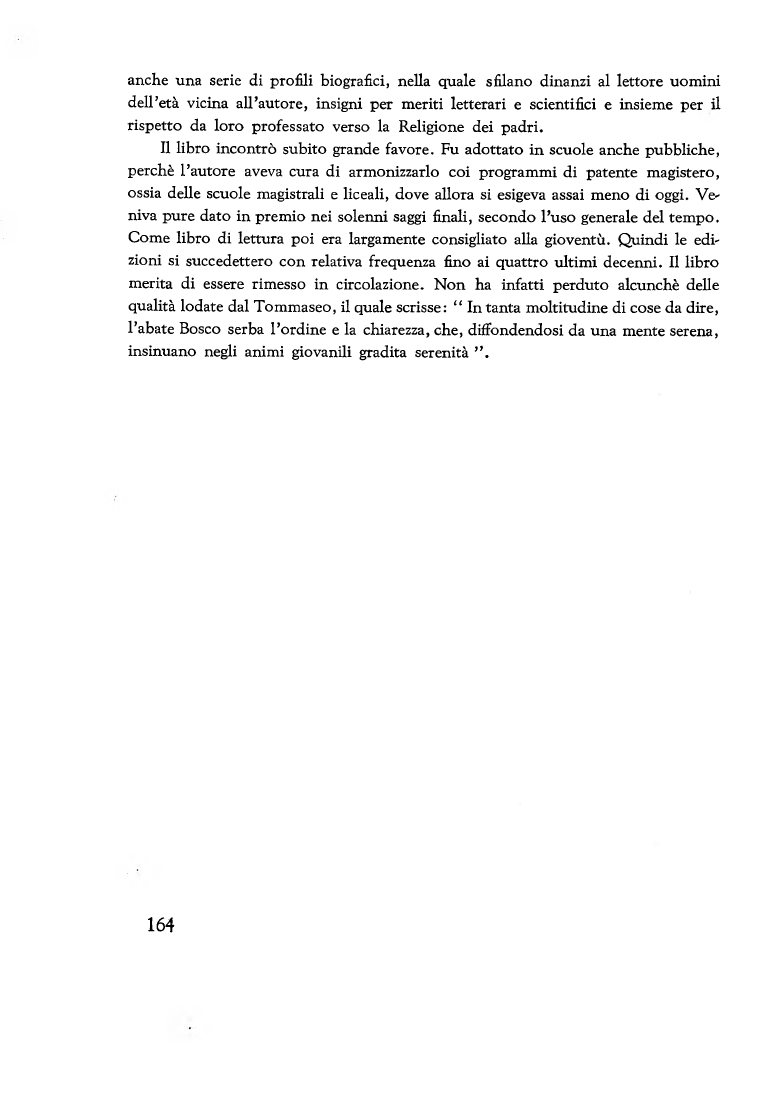 anche una serie di profili biografici, nella quale sfilano dinanzi al lettore uomini dell'età vicina all'autore, insigni per meriti letterari e scientifici e insieme per il rispetto da loro professato verso la Religione dei padri.

Il libro incontrò subito grande favore. Fu adottato in scuole anche pubbliche, perchè l'autore aveva cura di armonizzarlo coi programmi di patente magistero, ossia delle scuole magistrali e liceali, dove allora si esigeva assai meno di oggi. Veniva pure dato in premio nei solenni saggi finali, secondo l'uso generale del tempo. Come libro di lettura poi era largamente consigliato alla gioventù. Quindi le edizioni si succedettero con relativa frequenza fino ai quattro ultimi decenni. Il libro merita di essere rimesso in circolazione. Non ha infatti perduto alcunchè delle qualità lodate dal Tommaseo, il quale scrisse: " In tanta moltitudine di cose da dire, l'abate Bosco serba l'ordine e la chiarezza, che, diffondendosi da una mente serena, insinuano negli animi giovanili gradita serenità ".

164